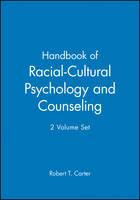 Handbook of
Racial-Cultural Psychology and Counseling

2 Volume Set

Robert T. Carter